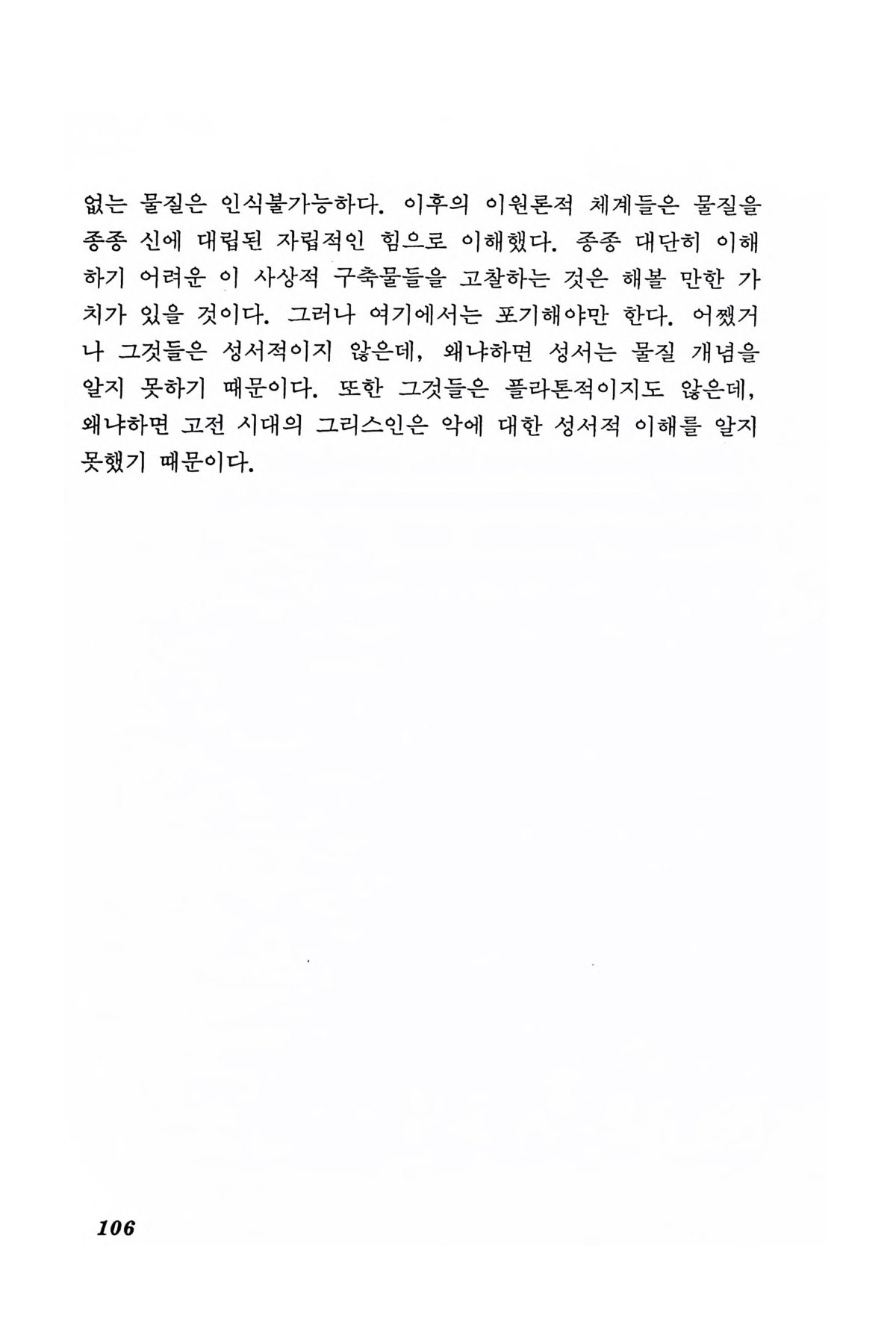 없는 물질은 인식불가능하다. 이후의 이원론적 체계들은 물질을 종종 신에 대립된 자립적인 힘으로 이해했다. 종종 대단히 이해하기 어려운 이 사상적 구축물들을 고찰하는 것은 해볼 만한 가치가 있을 것이다. 그러나 여기에서는 포기해야만 한다. 어쨌거나 그것들은 성서적이지 않은데, 왜냐하면 성서는 물질 개념을 알지 못하기 때문이다. 또한 그것들은 플라톤적이지도 않은데, 왜냐하면 고전 시대의 그리스인은 악에 대한 성서적 이해를 알지 못했기 때문이다.

106